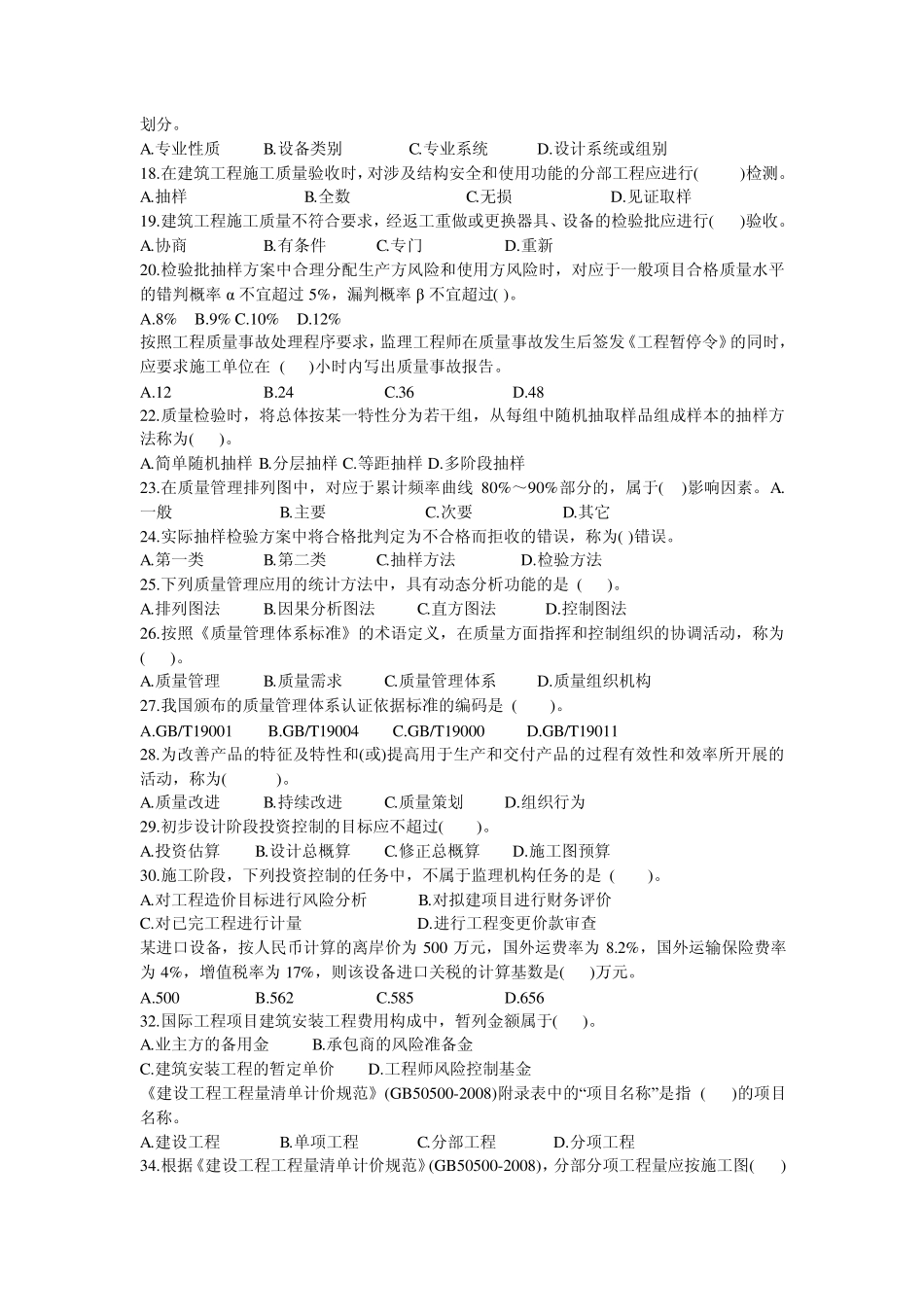 划分。
A.专业性质　　B.设备类别　　C.专业系统　　D.设计系统或组别
18.在建筑工程施工质量验收时，对涉及结构安全和使用功能的分部工程应进行(　　)检测。
A.抽样　　B.全数　　C.无损　　D.见证取样
19.建筑工程施工质量不符合要求，经返工重做或更换器具、设备的检验批应进行(　　)验收。
A.协商　　B.有条件　　C.专门　　D.重新
20.检验批抽样方案中合理分配生产方风险和使用方风险时，对应于一般项目合格质量水平的错判概率 α 不宜超过 5%，漏判概率 β 不宜超过( )。
A.8%　B.9% C.10%　D.12%
按照工程质量事故处理程序要求，监理工程师在质量事故发生后签发《工程暂停令》的同时，应要求施工单位在 (　　)小时内写出质量事故报告。
A.12　　B.24　　C.36　　D.48
22.质量检验时，将总体按某一特性分为若干组，从每组中随机抽取样品组成样本的抽样方法称为(　　)。
A.简单随机抽样 B.分层抽样 C.等距抽样 D.多阶段抽样
23.在质量管理排列图中，对应于累计频率曲线 80%～90%部分的，属于(　)影响因素。A.一般　　B.主要　　C.次要　　D.其它
24.实际抽样检验方案中将合格批判定为不合格而拒收的错误，称为( )错误。
A.第一类　　B.第二类　　C.抽样方法　　D.检验方法
25.下列质量管理应用的统计方法中，具有动态分析功能的是 (　　)。
A.排列图法　　B.因果分析图法　　C.直方图法　　D.控制图法
26.按照《质量管理体系标准》的术语定义，在质量方面指挥和控制组织的协调活动，称为(　　)。
A.质量管理　　B.质量需求　　C.质量管理体系　　D.质量组织机构
27.我国颁布的质量管理体系认证依据标准的编码是 (　　)。
A.GB/T19001　　B.GB/T19004　　C.GB/T19000　　D.GB/T19011
28.为改善产品的特征及特性和(或)提高用于生产和交付产品的过程有效性和效率所开展的活动，称为(　　)。
A.质量改进　　B.持续改进　　C.质量策划　　D.组织行为
29.初步设计阶段投资控制的目标应不超过(　　)。
A.投资估算　　B.设计总概算　　C.修正总概算　　D.施工图预算
30.施工阶段，下列投资控制的任务中，不属于监理机构任务的是 (　　)。
A.对工程造价目标进行风险分析　　B.对拟建项目进行财务评价
C.对已完工程进行计量　　D.进行工程变更价款审查
某进口设备，按人民币计算的离岸价为 500 万元，国外运费率为 8.2%，国外运输保险费率为 4%，增值税率为 17%，则该设备进口关税的计算基数是(　　)万元。
A.500　　B.562　　C.585　　D.656
32.国际工程项目建筑安装工程费用构成中，暂列金额属于(　　)。
A.业主方的备用金　　B.承包商的风险准备金
C.建筑安装工程的暂定单价　　D.工程师风险控制基金
《建设工程工程量清单计价规范》(GB50500-2008)附录表中的“项目名称”是指 (　　)的项目名称。
A.建设工程　　B.单项工程　　C.分部工程　　D.分项工程
34.根据《建设工程工程量清单计价规范》(GB50500-2008)，分部分项工程量应按施工图(　　)